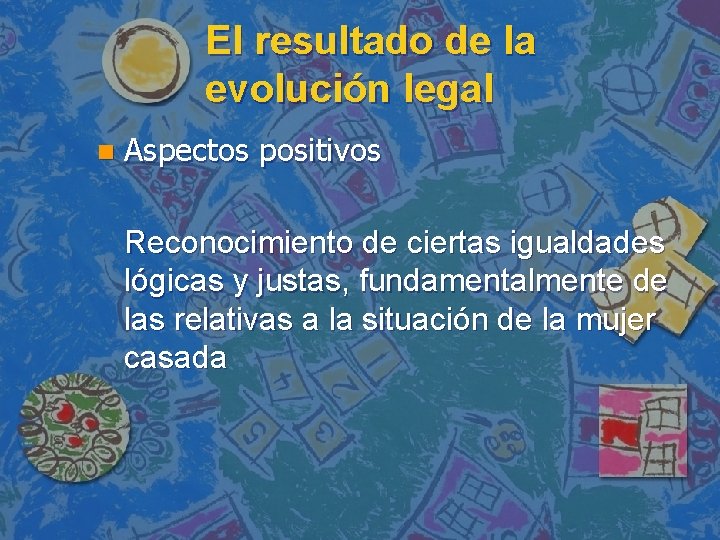 El resultado de la evolución legal

Aspectos positivos

Reconocimiento de ciertas igualdades lógicas y justas, fundamentalmente de las relativas a la situación de la mujer casada